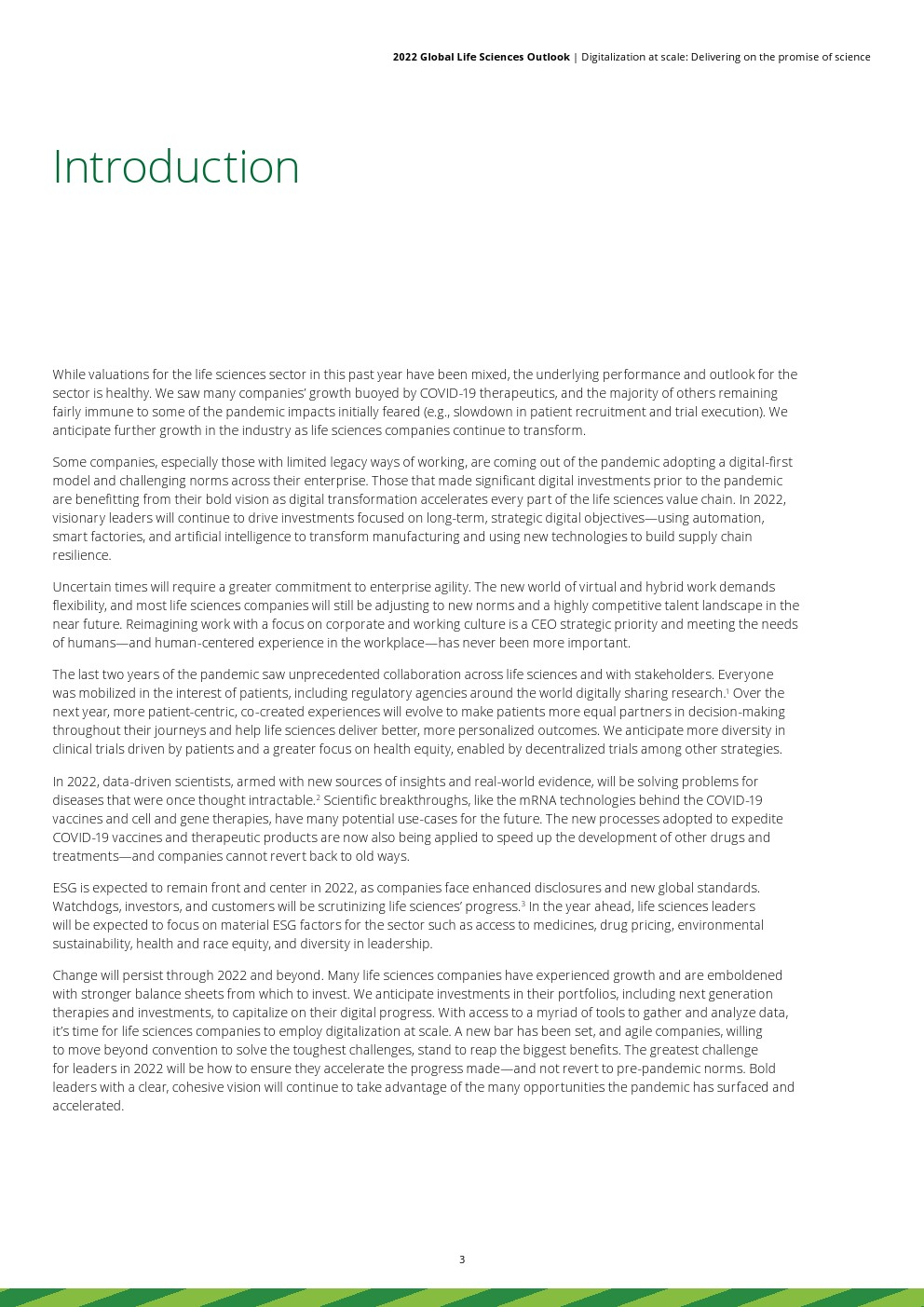 2022 Global Life Sciences Outlook | Digitalization at scale: Delivering on the promise of science

Introduction

While valuations for the life sciences sector in this past year have been mixed, the underlying performance and outlook for the sector is healthy. We saw many companies' growth buoyed by COVID-19 therapeutics, and the majority of others remaining fairly immune to some of the pandemic impacts initially feared (e.g., slowdown in patient recruitment and trial execution). We anticipate further growth in the industry as life sciences companies continue to transform.

Some companies, especially those with limited legacy ways of working, are coming out of the pandemic adopting a digital-first model and challenging norms across their enterprise. Those that made significant digital investments prior to the pandemic are benefitting from their bold vision as digital transformation accelerates every part of the life sciences value chain. In 2022, visionary leaders will continue to drive investments focused on long-term, strategic digital objectives—using automation, smart factories, and artificial intelligence to transform manufacturing and using new technologies to build supply chain resilience.

Uncertain times will require a greater commitment to enterprise agility. The new world of virtual and hybrid work demands flexibility, and most life sciences companies will still be adjusting to new norms and a highly competitive talent landscape in the near future. Reimagining work with a focus on corporate and working culture is a CEO strategic priority and meeting the needs of humans—and human-centered experience in the workplace—has never been more important.

The last two years of the pandemic saw unprecedented collaboration across life sciences and with stakeholders. Everyone was mobilized in the interest of patients, including regulatory agencies around the world digitally sharing research.$^1$ Over the next year, more patient-centric, co-created experiences will evolve to make patients more equal partners in decision-making throughout their journeys and help life sciences deliver better, more personalized outcomes. We anticipate more diversity in clinical trials driven by patients and a greater focus on health equity, enabled by decentralized trials among other strategies.

In 2022, data-driven scientists, armed with new sources of insights and real-world evidence, will be solving problems for diseases that were once thought intractable.$^2$ Scientific breakthroughs, like the mRNA technologies behind the COVID-19 vaccines and cell and gene therapies, have many potential use-cases for the future. The new processes adopted to expedite COVID-19 vaccines and therapeutic products are now also being applied to speed up the development of other drugs and treatments—and companies cannot revert back to old ways.

ESG is expected to remain front and center in 2022, as companies face enhanced disclosures and new global standards. Watchdogs, investors, and customers will be scrutinizing life sciences' progress.$^3$ In the year ahead, life sciences leaders will be expected to focus on material ESG factors for the sector such as access to medicines, drug pricing, environmental sustainability, health and race equity, and diversity in leadership.

Change will persist through 2022 and beyond. Many life sciences companies have experienced growth and are emboldened with stronger balance sheets from which to invest. We anticipate investments in their portfolios, including next generation therapies and investments, to capitalize on their digital progress. With access to a myriad of tools to gather and analyze data, it's time for life sciences companies to employ digitalization at scale. A new bar has been set, and agile companies, willing to move beyond convention to solve the toughest challenges, stand to reap the biggest benefits. The greatest challenge for leaders in 2022 will be how to ensure they accelerate the progress made—and not revert to pre-pandemic norms. Bold leaders with a clear, cohesive vision will continue to take advantage of the many opportunities the pandemic has surfaced and accelerated.

3